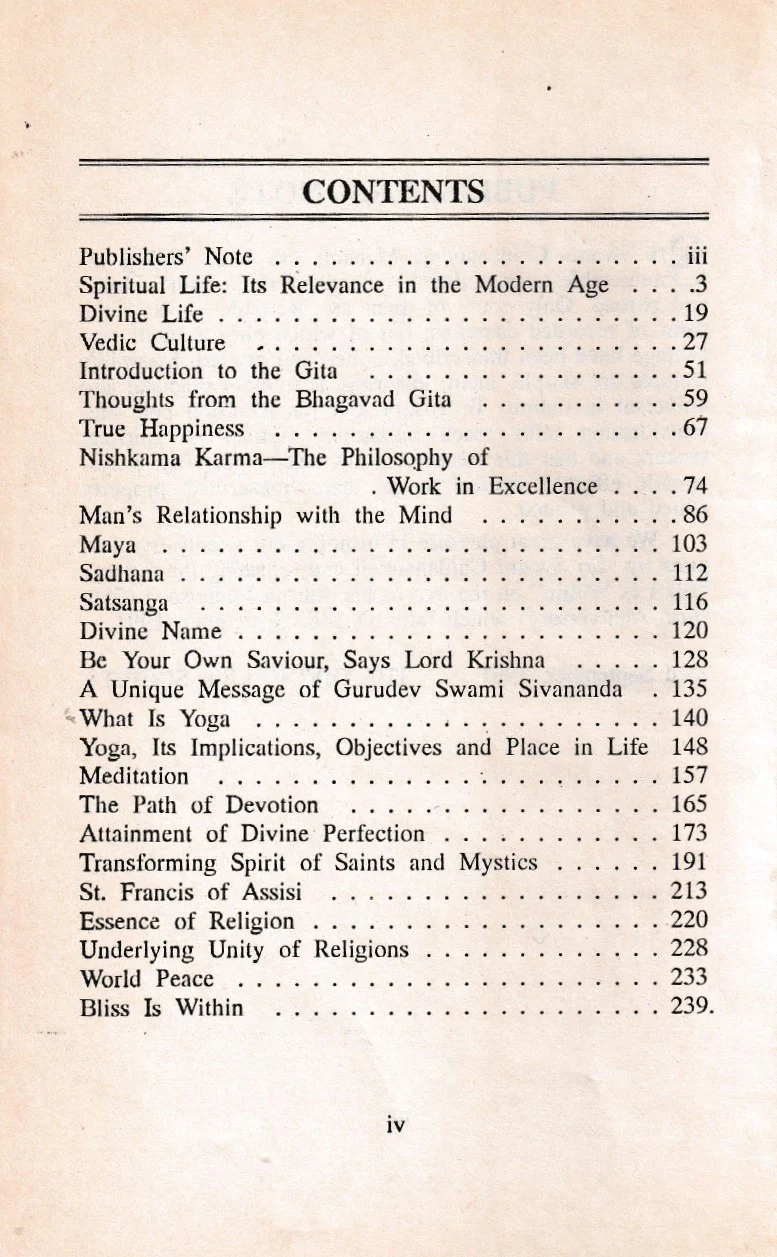 CONTENTS

Publishers' Note iii
Spiritual Life: Its Relevance in the Modern Age 3
Divine Life 19
Vedic Culture 27
Introduction to the Gita 51
Thoughts from the Bhagavad Gita 59
True Happiness 67
Nishkama Karma—The Philosophy of Work in Excellence 74
Man's Relationship with the Mind 86
Maya 103
Sadhana 112
Satsanga 116
Divine Name 120
Be Your Own Saviour, Says Lord Krishna 128
A Unique Message of Gurudev Swami Sivananda 135
What Is Yoga 140
Yoga, Its Implications, Objectives and Place in Life 148
Meditation 157
The Path of Devotion 165
Attainment of Divine Perfection 173
Transforming Spirit of Saints and Mystics 191
St. Francis of Assisi 213
Essence of Religion 220
Underlying Unity of Religions 228
World Peace 233
Bliss Is Within 239.

iv